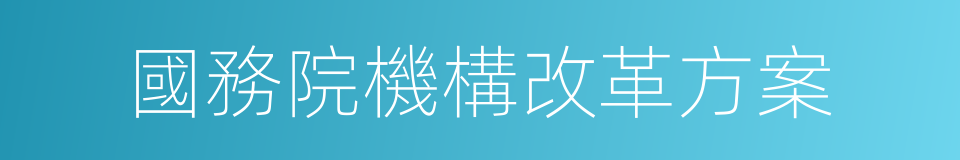 國務院機構改革方案